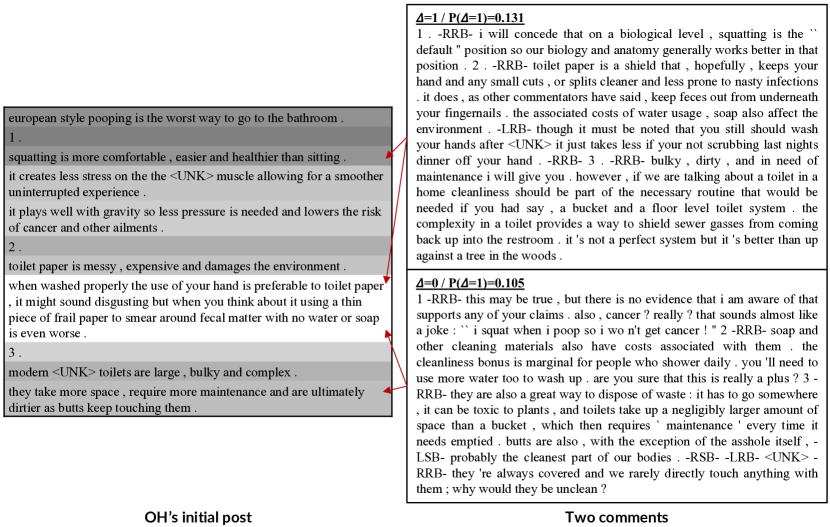 european style pooping is the worst way to go to the bathroom .

1 .

squatting is more comfortable , easier and healthier than sitting .

it creates less stress on the the <UNK> muscle allowing for a smoother uninterrupted experience .

it plays well with gravity so less pressure is needed and lowers the risk of cancer and other ailments .

2 .

toilet paper is messy , expensive and damages the environment .

when washed properly the use of your hand is preferable to toilet paper , it might sound disgusting but when you think about it using a thin piece of frail paper to smear around fecal matter with no water or soap is even worse .

3 .

modern <UNK> toilets are large , bulky and complex .

they take more space , require more maintenance and are ultimately dirtier as butts keep touching them .

OH's initial post

$\Delta$=1 / P($\Delta$=1)=0.131

1 . -RRB- i will concede that on a biological level , squatting is the `` default " position so our biology and anatomy generally works better in that position . 2 . -RRB- toilet paper is a shield that , hopefully , keeps your hand and any small cuts , or splits cleaner and less prone to nasty infections . it does , as other commentators have said , keep feces out from underneath your fingernails . the associated costs of water usage , soap also affect the environment . -LRB- though it must be noted that you still should wash your hands after <UNK> it just takes less if your not scrubbing last nights dinner off your hand . -RRB- 3 . -RRB- bulky , dirty , and in need of maintenance i will give you . however , if we are talking about a toilet in a home cleanliness should be part of the necessary routine that would be needed if you had say , a bucket and a floor level toilet system . the complexity in a toilet provides a way to shield sewer gasses from coming back up into the restroom . it 's not a perfect system but it 's better than up against a tree in the woods .

$\Delta$=0 / P($\Delta$=1)=0.105

1 -RRB- this may be true , but there is no evidence that i am aware of that supports any of your claims . also , cancer ? really ? that sounds almost like a joke : `` i squat when i poop so i wo n't get cancer ! " 2 -RRB- soap and other cleaning materials also have costs associated with them . the cleanliness bonus is marginal for people who shower daily . you 'll need to use more water too to wash up . are you sure that this is really a plus ? 3 -RRB- they are also a great way to dispose of waste : it has to go somewhere , it can be toxic to plants , and toilets take up a negligibly larger amount of space than a bucket , which then requires ` maintenance ' every time it needs emptied . butts are also , with the exception of the asshole itself , -LSB- probably the cleanest part of our bodies . -RSB- -LRB- <UNK> -RRB- they 're always covered and we rarely directly touch anything with them ; why would they be unclean ?

Two comments